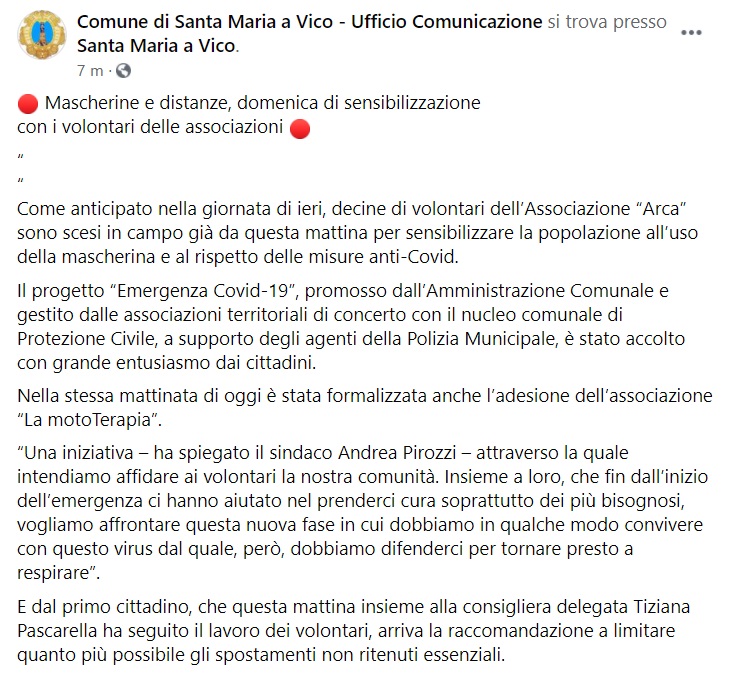 Comune di Santa Maria a Vico - Ufficio Comunicazione si trova presso Santa Maria a Vico.
7 m ·

🔴 Mascherine e distanze, domenica di sensibilizzazione con i volontari delle associazioni 🔴

"

"

Come anticipato nella giornata di ieri, decine di volontari dell'Associazione "Arca" sono scesi in campo già da questa mattina per sensibilizzare la popolazione all'uso della mascherina e al rispetto delle misure anti-Covid.

Il progetto "Emergenza Covid-19", promosso dall'Amministrazione Comunale e gestito dalle associazioni territoriali di concerto con il nucleo comunale di Protezione Civile, a supporto degli agenti della Polizia Municipale, è stato accolto con grande entusiasmo dai cittadini.

Nella stessa mattinata di oggi è stata formalizzata anche l'adesione dell'associazione "La motoTerapia".

"Una iniziativa – ha spiegato il sindaco Andrea Pirozzi – attraverso la quale intendiamo affidare ai volontari la nostra comunità. Insieme a loro, che fin dall'inizio dell'emergenza ci hanno aiutato nel prenderci cura soprattutto dei più bisognosi, vogliamo affrontare questa nuova fase in cui dobbiamo in qualche modo convivere con questo virus dal quale, però, dobbiamo difenderci per tornare presto a respirare".

E dal primo cittadino, che questa mattina insieme alla consigliera delegata Tiziana Pascarella ha seguito il lavoro dei volontari, arriva la raccomandazione a limitare quanto più possibile gli spostamenti non ritenuti essenziali.